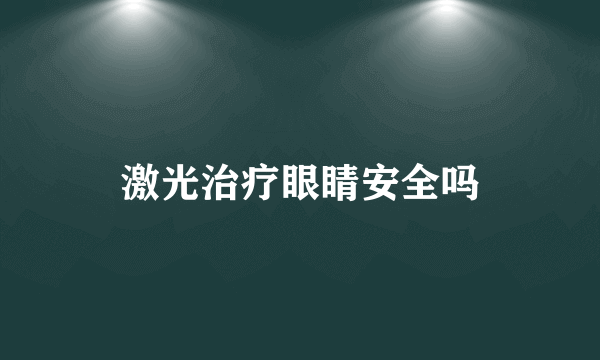 激光治疗眼睛安全吗